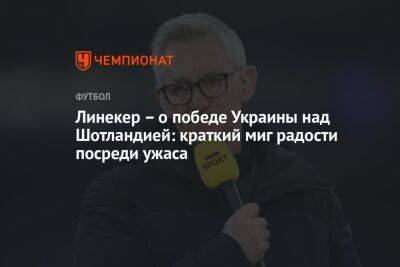 ЧЕМПИОНАТ

ФУТБОЛ

Линекер – о победе Украины над Шотландией: краткий миг радости посреди ужаса

BBC SPORT